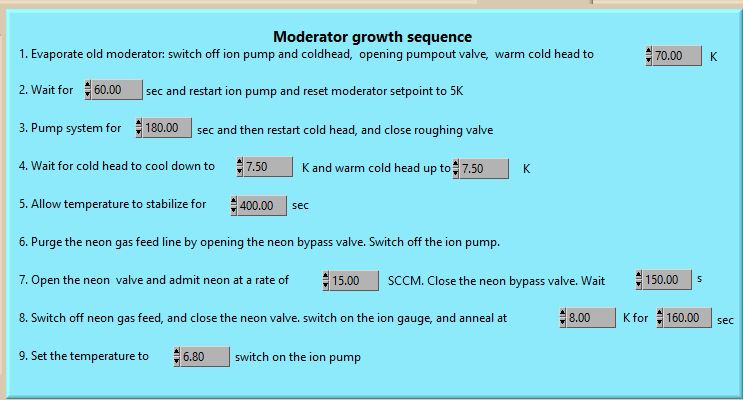 Moderator growth sequence

1. Evaporate old moderator: switch off ion pump and coldhead, opening pumpout valve, warm cold head to 70.00 K

2. Wait for 60.00 sec and restart ion pump and reset moderator setpoint to 5K

3. Pump system for 180.00 sec and then restart cold head, and close roughing valve

4. Wait for cold head to cool down to 7.50 K and warm cold head up to 7.50 K

5. Allow temperature to stabilize for 400.00 sec

6. Purge the neon gas feed line by opening the neon bypass valve. Switch off the ion pump.

7. Open the neon valve and admit neon at a rate of 15.00 SCCM. Close the neon bypass valve. Wait 150.00 s

8. Switch off neon gas feed, and close the neon valve. switch on the ion gauge, and anneal at 8.00 K for 160.00 sec

9. Set the temperature to 6.80 switch on the ion pump